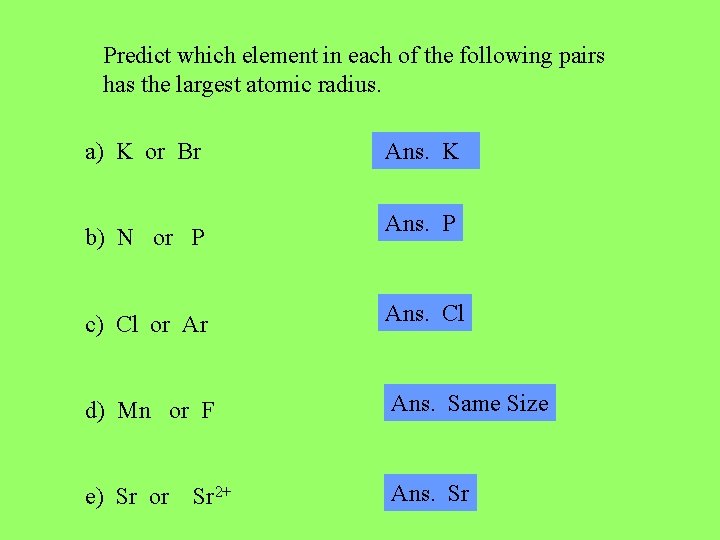 Predict which element in each of the following pairs has the largest atomic radius.

a) K or Br

Ans. K

b) N or P

Ans. P

c) Cl or Ar

Ans. Cl

d) Mn or F

Ans. Same Size

e) Sr or $Sr^{2+}$

Ans. Sr